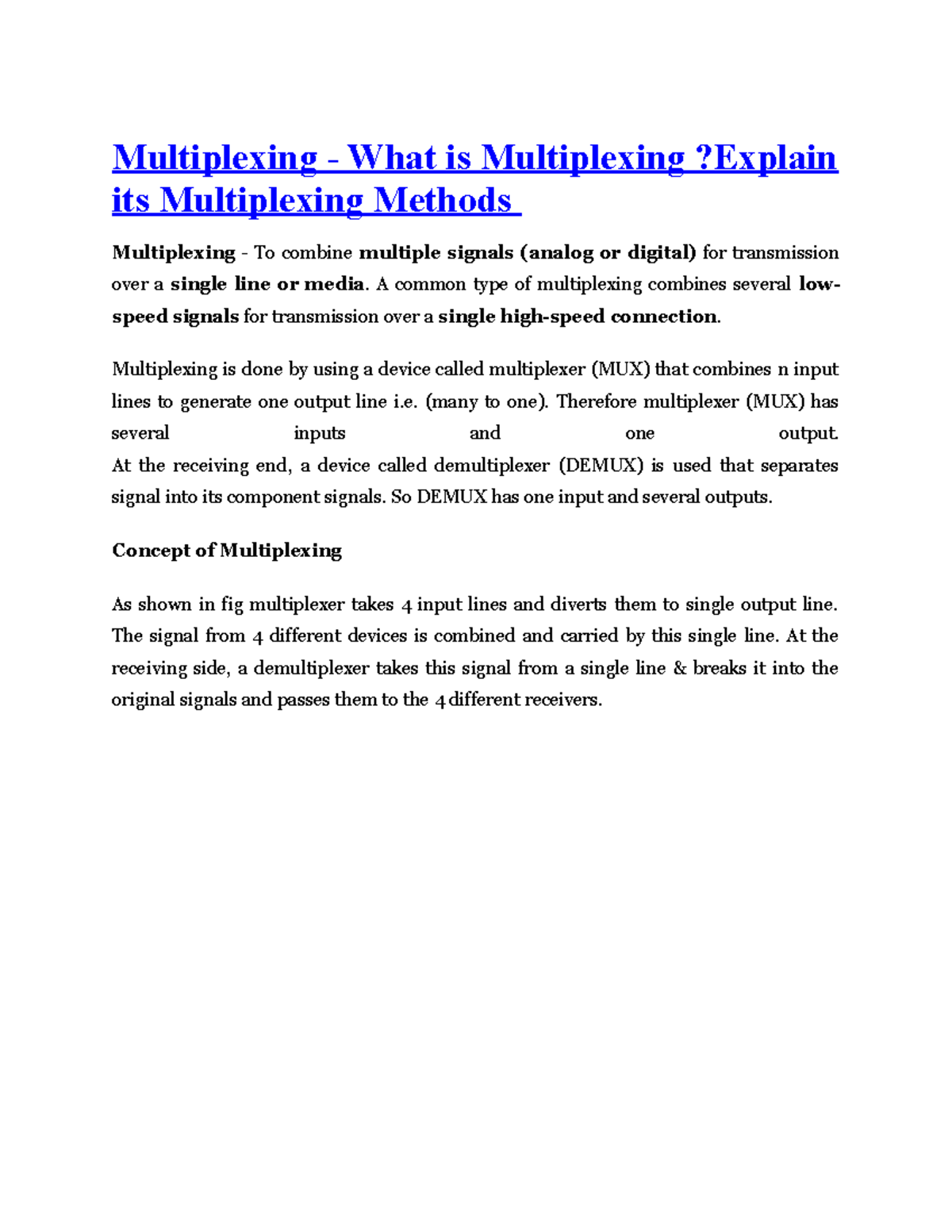 Multiplexing - What is Multiplexing ?Explain its Multiplexing Methods

Multiplexing - To combine multiple signals (analog or digital) for transmission over a single line or media. A common type of multiplexing combines several low-speed signals for transmission over a single high-speed connection.

Multiplexing is done by using a device called multiplexer (MUX) that combines n input lines to generate one output line i.e. (many to one). Therefore multiplexer (MUX) has several inputs and one output.
At the receiving end, a device called demultiplexer (DEMUX) is used that separates signal into its component signals. So DEMUX has one input and several outputs.

Concept of Multiplexing

As shown in fig multiplexer takes 4 input lines and diverts them to single output line. The signal from 4 different devices is combined and carried by this single line. At the receiving side, a demultiplexer takes this signal from a single line & breaks it into the original signals and passes them to the 4 different receivers.